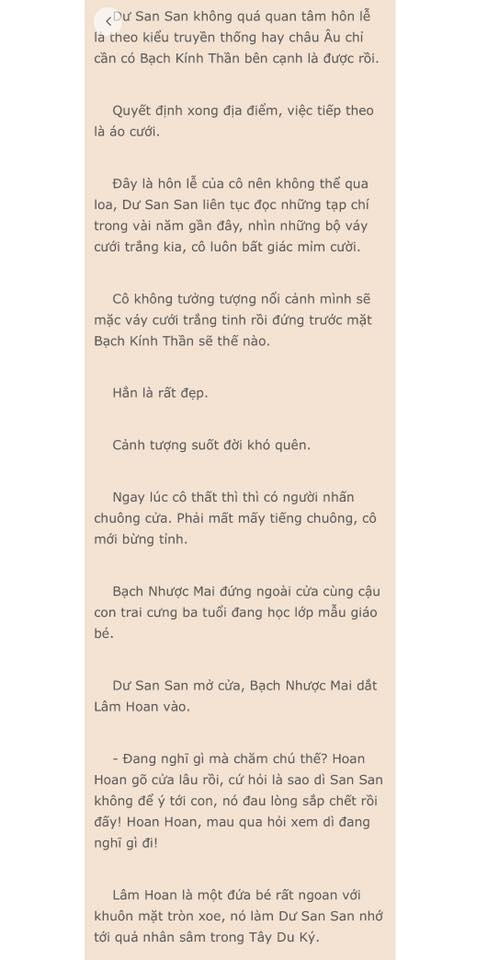 Dư San San không quá quan tâm hôn lễ là theo kiểu truyền thống hay châu Âu chỉ cần có Bạch Kính Thần bên cạnh là được rồi.

Quyết định xong địa điểm, việc tiếp theo là áo cưới.

Đây là hôn lễ của cô nên không thể qua loa, Dư San San liên tục đọc những tạp chí trong vài năm gần đây, nhìn những bộ váy cưới trắng kia, cô luôn bất giác mỉm cười.

Cô không tưởng tượng nổi cảnh mình sẽ mặc váy cưới trắng tinh rồi đứng trước mặt Bạch Kính Thần sẽ thế nào.

Hẳn là rất đẹp.

Cảnh tượng suốt đời khó quên.

Ngay lúc cô thất thì thì có người nhấn chuông cửa. Phải mất mấy tiếng chuông, cô mới bừng tỉnh.

Bạch Nhược Mai đứng ngoài cửa cùng cậu con trai cưng ba tuổi đang học lớp mẫu giáo bé.

Dư San San mở cửa, Bạch Nhược Mai dắt Lâm Hoan vào.

- Đang nghĩ gì mà chăm chú thế? Hoan Hoan gõ cửa lâu rồi, cứ hỏi là sao dì San San không để ý tới con, nó đau lòng sắp chết rồi đấy! Hoan Hoan, mau qua hỏi xem dì đang nghĩ gì đi!

Lâm Hoan là một đứa bé rất ngoan với khuôn mặt tròn xoe, nó làm Dư San San nhớ tới quả nhân sâm trong Tây Du Ký.